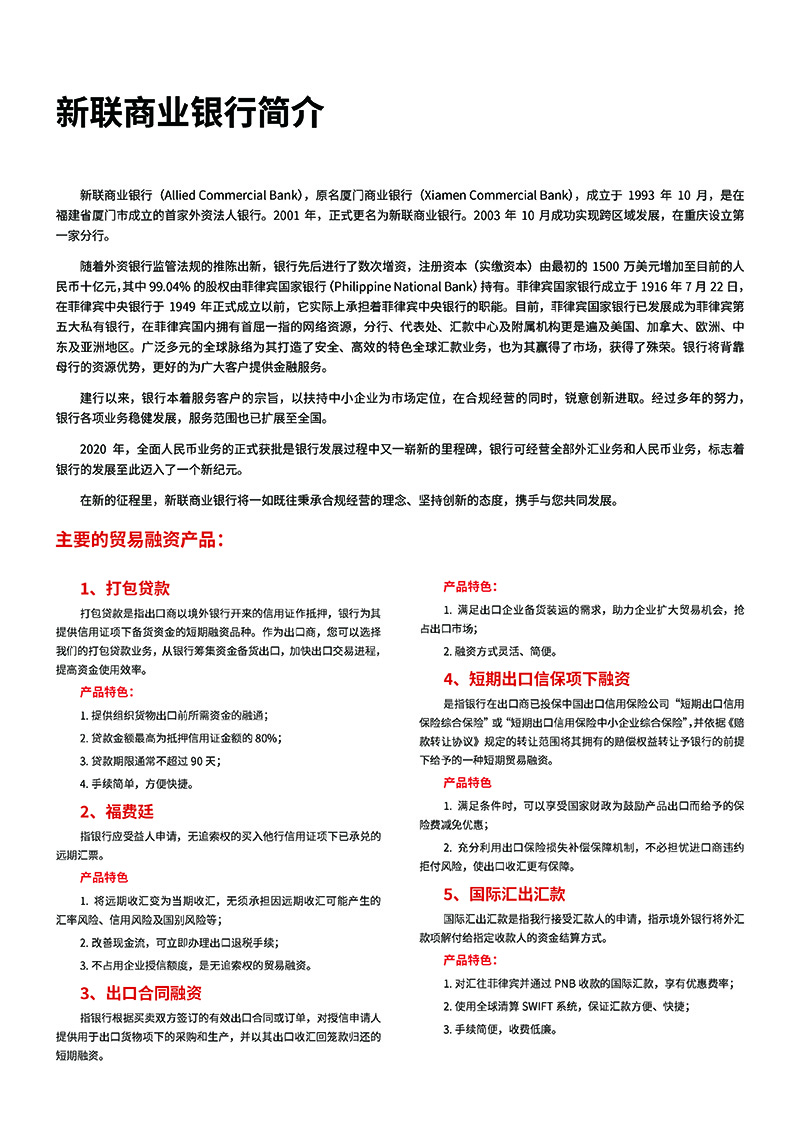 新联商业银行简介

新联商业银行（Allied Commercial Bank），原名厦门商业银行（Xiamen Commercial Bank），成立于 1993 年 10 月，是在福建省厦门市成立的首家外资法人银行。2001 年，正式更名为新联商业银行。2003 年 10 月成功实现跨区域发展，在重庆设立第一家分行。

随着外资银行监管法规的推陈出新，银行先后进行了数次增资，注册资本（实缴资本）由最初的 1500 万美元增加至目前的人民币十亿元，其中 99.04% 的股权由菲律宾国家银行（Philippine National Bank）持有。菲律宾国家银行成立于 1916 年 7 月 22 日，在菲律宾中央银行于 1949 年正式成立以前，它实际上承担着菲律宾中央银行的职能。目前，菲律宾国家银行已发展成为菲律宾第五大私有银行，在菲律宾国内拥有首屈一指的网络资源，分行、代表处、汇款中心及附属机构更是遍及美国、加拿大、欧洲、中东及亚洲地区。广泛多元的全球脉络为其打造了安全、高效的特色全球汇款业务，也为其赢得了市场，获得了殊荣。银行将背靠母行的资源优势，更好的为广大客户提供金融服务。

建行以来，银行本着服务客户的宗旨，以扶持中小企业为市场定位，在合规经营的同时，锐意创新进取。经过多年的努力，银行各项业务稳健发展，服务范围也已扩展至全国。

2020 年，全面人民币业务的正式获批是银行发展过程中又一崭新的里程碑，银行可经营全部外汇业务和人民币业务，标志着银行的发展至此迈入了一个新纪元。

在新的征程里，新联商业银行将一如既往秉承合规经营的理念、坚持创新的态度，携手与您共同发展。

主要的贸易融资产品：

1、打包贷款

打包贷款是指出口商以境外银行开来的信用证作抵押，银行为其提供信用证项下备货资金的短期融资品种。作为出口商，您可以选择我们的打包贷款业务，从银行筹集资金备货出口，加快出口交易进程，提高资金使用效率。

产品特色：

1. 提供组织货物出口前所需资金的融通；

2. 贷款金额最高为抵押信用证金额的 80%；

3. 贷款期限通常不超过 90 天；

4. 手续简单，方便快捷。

2、福费廷

指银行应受益人申请，无追索权的买入他行信用证项下已承兑的远期汇票。

产品特色

1. 将远期收汇变为当期收汇，无须承担因远期收汇可能产生的汇率风险、信用风险及国别风险等；

2. 改善现金流，可立即办理出口退税手续；

3. 不占用企业授信额度，是无追索权的贸易融资。

3、出口合同融资

指银行根据买卖双方签订的有效出口合同或订单，对授信申请人提供用于出口货物项下的采购和生产，并以其出口收汇回笼款归还的短期融资。

产品特色：

1. 满足出口企业备货装运的需求，助力企业扩大贸易机会，抢占出口市场；

2. 融资方式灵活、简便。

4、短期出口信保项下融资

是指银行在出口商已投保中国出口信用保险公司“短期出口信用保险综合保险”或“短期出口信用保险中小企业综合保险”,并依据《赔款转让协议》规定的转让范围将其拥有的赔偿权益转让予银行的前提下给予的一种短期贸易融资。

产品特色

1. 满足条件时，可以享受国家财政为鼓励产品出口而给予的保险费减免优惠；

2. 充分利用出口保险损失补偿保障机制，不必担忧进口商违约拒付风险，使出口收汇更有保障。

5、国际汇出汇款

国际汇出汇款是指我行接受汇款人的申请，指示境外银行将外汇款项解付给指定收款人的资金结算方式。

产品特色：

1. 对汇往菲律宾并通过 PNB 收款的国际汇款，享有优惠费率；

2. 使用全球清算 SWIFT 系统，保证汇款方便、快捷；

3. 手续简便，收费低廉。